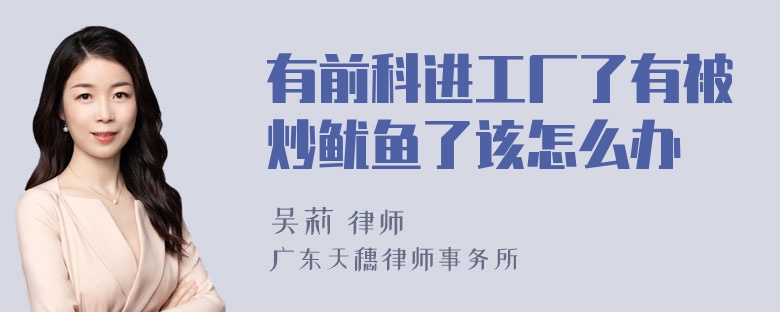 有前科进工厂了有被炒鱿鱼了该怎么办

吴莉 律师
广东天穗律师事务所